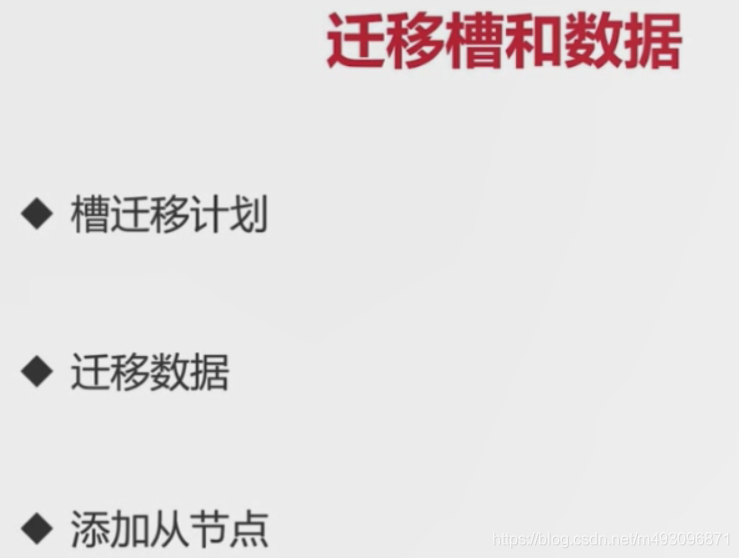 迁移槽和数据

◆ 槽迁移计划

◆ 迁移数据

◆ 添加从节点

https://blog.csdn.net/m493096871